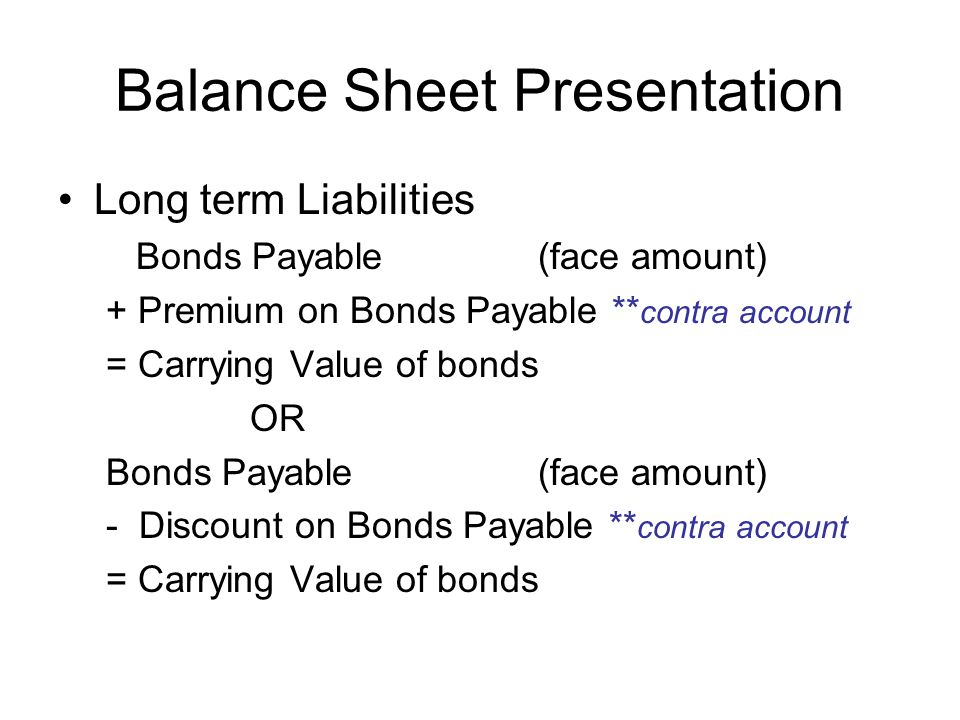 Balance Sheet Presentation

• Long term Liabilities

Bonds Payable (face amount)

+ Premium on Bonds Payable **contra account

= Carrying Value of bonds

OR

Bonds Payable (face amount)

- Discount on Bonds Payable **contra account

= Carrying Value of bonds